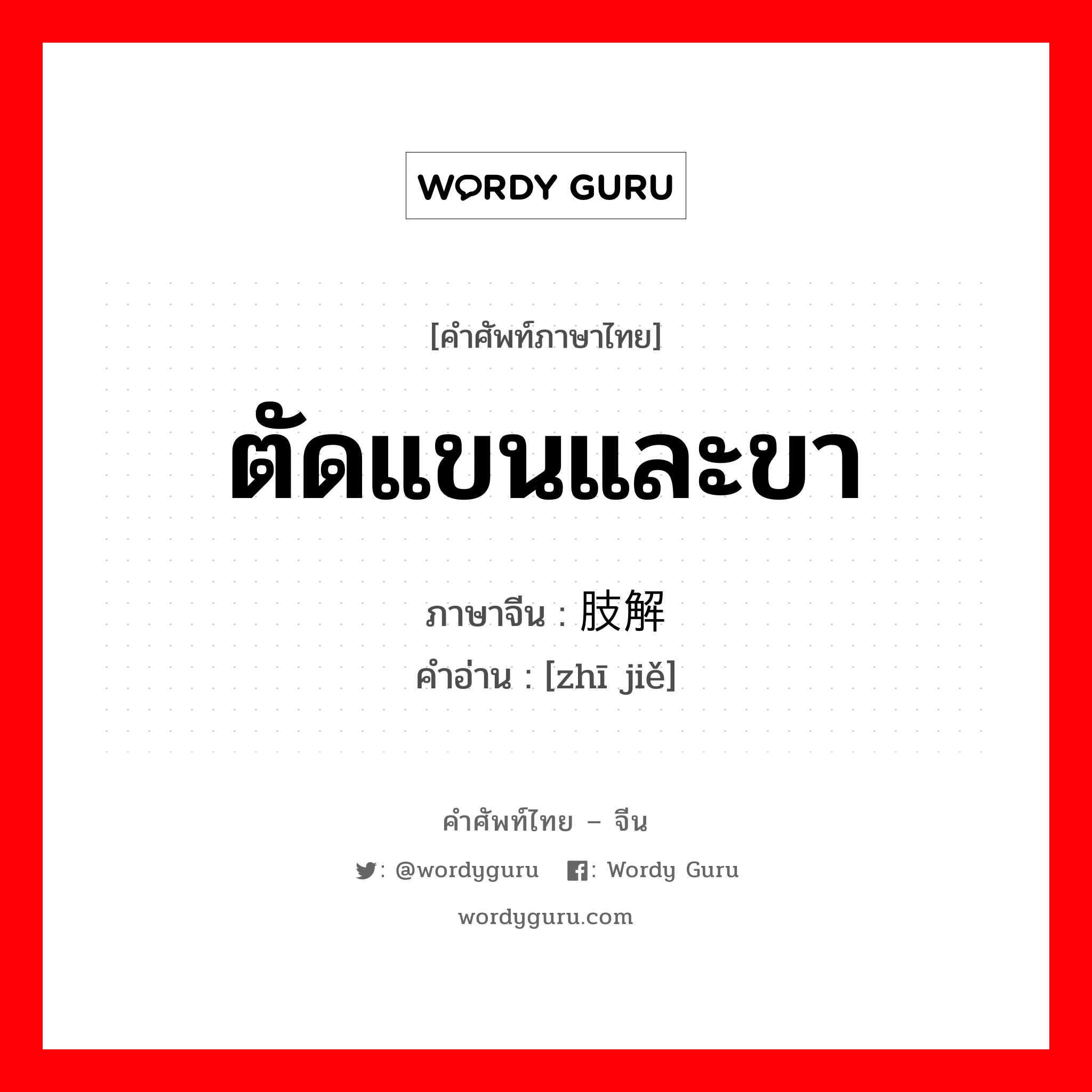 WORDY GURU

[คำศัพท์ภาษาไทย]

ตัดแขนและขา

ภาษาจีน : 肢解
คำอ่าน : [zhī jiě]

คำศัพท์ไทย – จีน

: @wordyguru : Wordy Guru

wordyguru.com